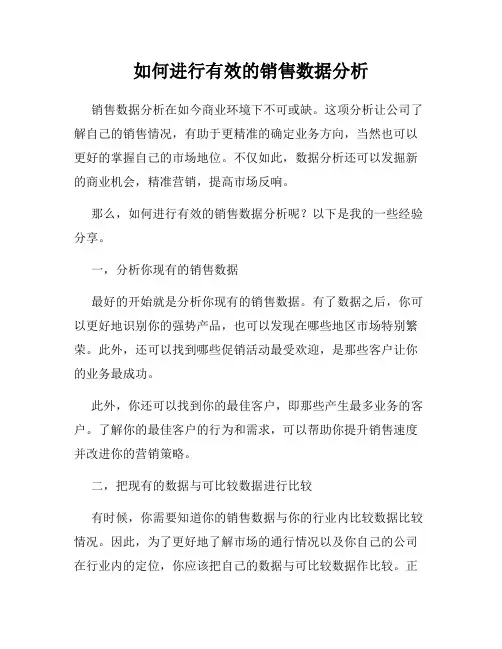 如何进行有效的销售数据分析

销售数据分析在如今商业环境下不可或缺。这项分析让公司了解自己的销售情况，有助于更精准的确定业务方向，当然也可以更好的掌握自己的市场地位。不仅如此，数据分析还可以发掘新的商业机会，精准营销，提高市场反响。

那么，如何进行有效的销售数据分析呢？以下是我的一些经验分享。

一，分析你现有的销售数据

最好的开始就是分析你现有的销售数据。有了数据之后，你可以更好地识别你的强势产品，也可以发现在哪些地区市场特别繁荣。此外，还可以找到哪些促销活动最受欢迎，是那些客户让你的业务最成功。

此外，你还可以找到你的最佳客户，即那些产生最多业务的客户。了解你的最佳客户的行为和需求，可以帮助你提升销售速度并改进你的营销策略。

二，把现有的数据与可比较数据进行比较

有时候，你需要知道你的销售数据与你的行业内比较数据比较情况。因此，为了更好地了解市场的通行情况以及你自己的公司在行业内的定位，你应该把自己的数据与可比较数据作比较。正